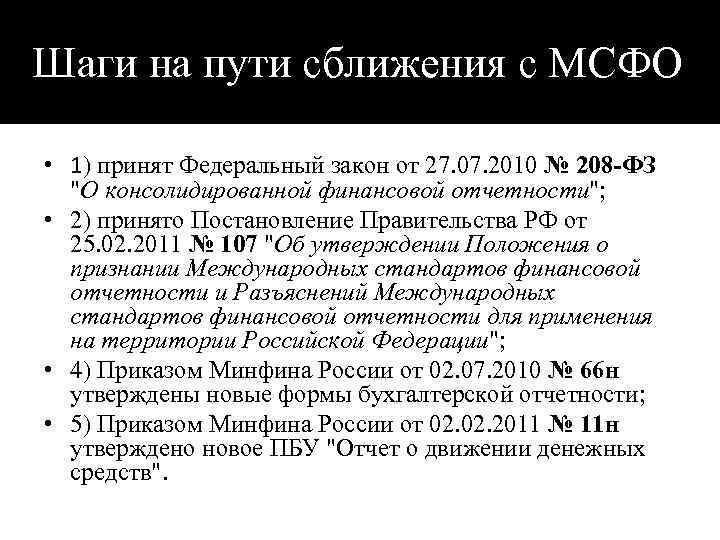 Шаги на пути сближения с МСФО

• 1) принят Федеральный закон от 27.07.2010 № 208-ФЗ "О консолидированной финансовой отчетности";
• 2) принято Постановление Правительства РФ от 25.02.2011 № 107 "Об утверждении Положения о признании Международных стандартов финансовой отчетности и Разъяснений Международных стандартов финансовой отчетности для применения на территории Российской Федерации";
• 4) Приказом Минфина России от 02.07.2010 № 66н утверждены новые формы бухгалтерской отчетности;
• 5) Приказом Минфина России от 02.02.2011 № 11н утверждено новое ПБУ "Отчет о движении денежных средств".